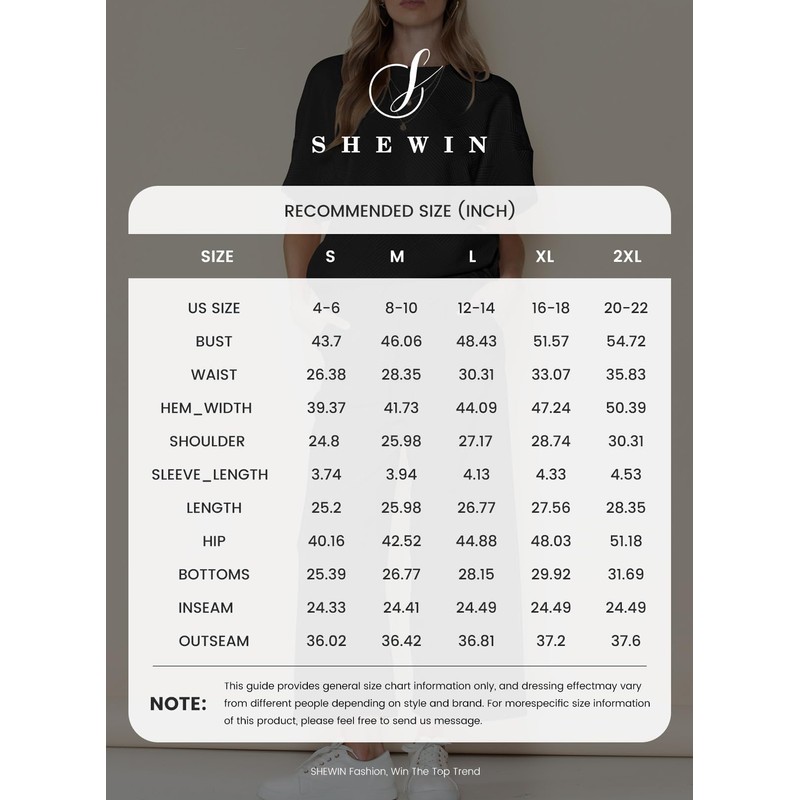 S
SHEWIN

RECOMMENDED SIZE (INCH)

| SIZE | S | M | L | XL | 2XL |
|---|---|---|---|---|---|
| US SIZE | 4-6 | 8-10 | 12-14 | 16-18 | 20-22 |
| BUST | 43.7 | 46.06 | 48.43 | 51.57 | 54.72 |
| WAIST | 26.38 | 28.35 | 30.31 | 33.07 | 35.83 |
| HEM_WIDTH | 39.37 | 41.73 | 44.09 | 47.24 | 50.39 |
| SHOULDER | 24.8 | 25.98 | 27.17 | 28.74 | 30.31 |
| SLEEVE_LENGTH | 3.74 | 3.94 | 4.13 | 4.33 | 4.53 |
| LENGTH | 25.2 | 25.98 | 26.77 | 27.56 | 28.35 |
| HIP | 40.16 | 42.52 | 44.88 | 48.03 | 51.18 |
| BOTTOMS | 25.39 | 26.77 | 28.15 | 29.92 | 31.69 |
| INSEAM | 24.33 | 24.41 | 24.49 | 24.49 | 24.49 |
| OUTSEAM | 36.02 | 36.42 | 36.81 | 37.2 | 37.6 |

NOTE: This guide provides general size chart information only, and dressing effectmay vary from different people depending on style and brand. For morespecific size information of this product, please feel free to send us message.

SHEWIN Fashion, Win The Top Trend